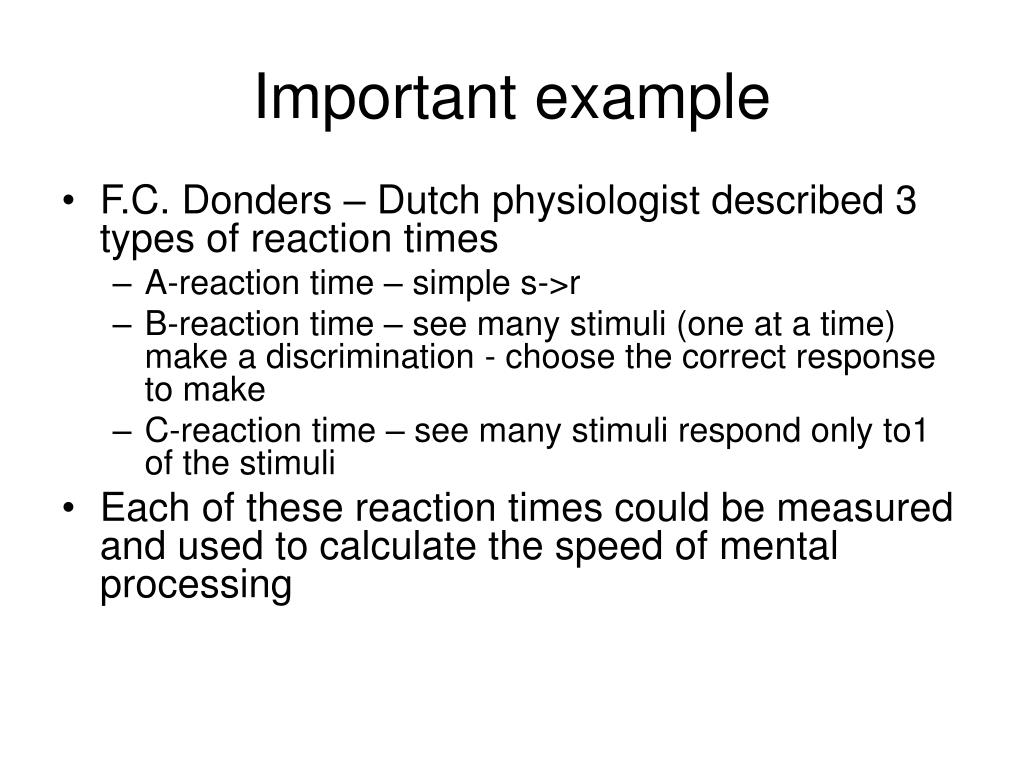 Important example

• F.C. Donders – Dutch physiologist described 3 types of reaction times
  – A-reaction time – simple s->r
  – B-reaction time – see many stimuli (one at a time) make a discrimination - choose the correct response to make
  – C-reaction time – see many stimuli respond only to1 of the stimuli
• Each of these reaction times could be measured and used to calculate the speed of mental processing